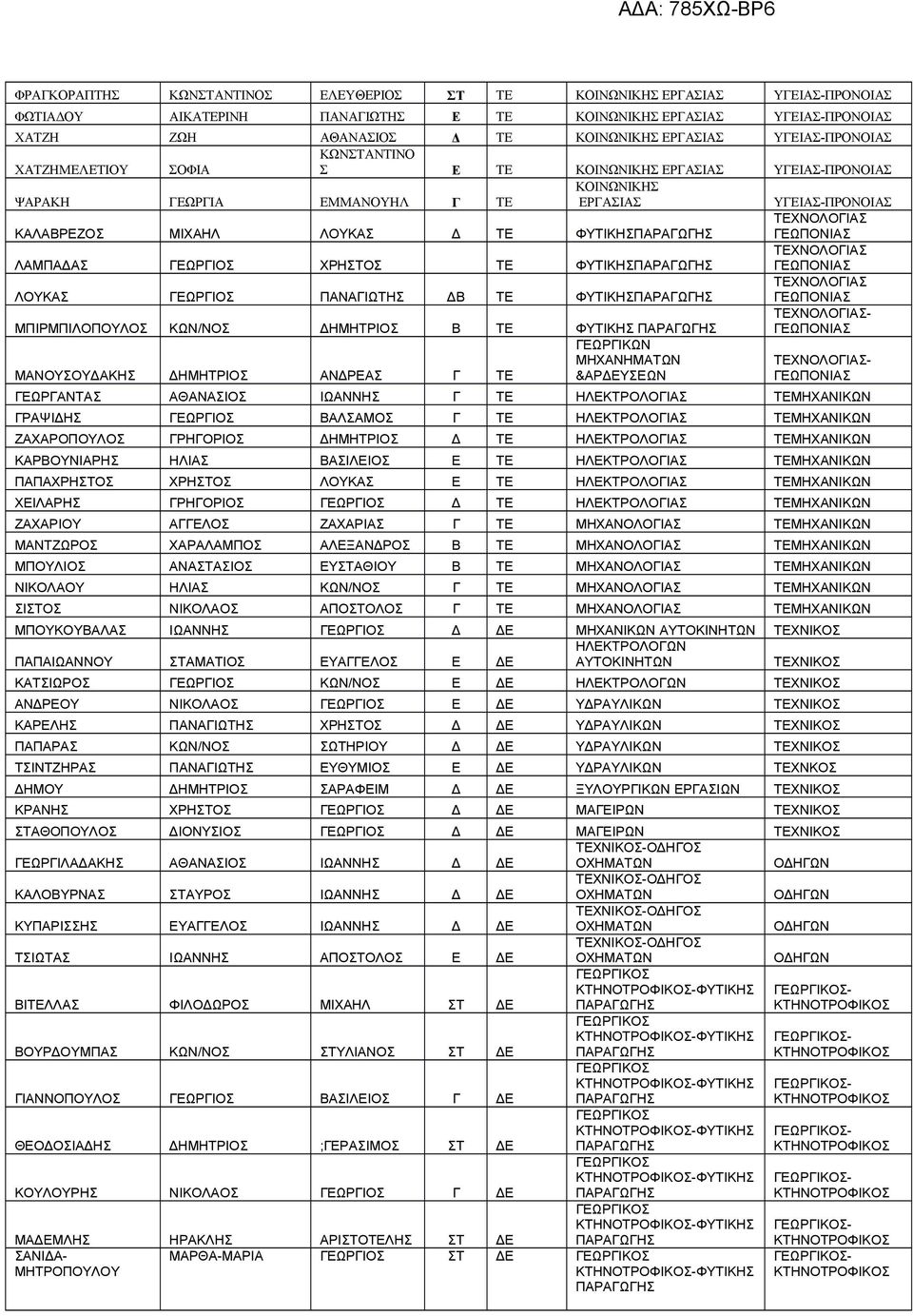 ΑΔΑ: 785ΧΩ-ΒΡ6

| | | | | | | |
|---|---|---|---|---|---|---|
| ΦΡΑΓΚΟΡΑΠΤΗΣ | ΚΩΝΣΤΑΝΤΙΝΟΣ | ΕΛΕΥΘΕΡΙΟΣ | ΣΤ | ΤΕ | ΚΟΙΝΩΝΙΚΗΣ ΕΡΓΑΣΙΑΣ | ΥΓΕΙΑΣ-ΠΡΟΝΟΙΑΣ |
| ΦΩΤΙΑΔΟΥ | ΑΙΚΑΤΕΡΙΝΗ | ΠΑΝΑΓΙΩΤΗΣ | Ε | ΤΕ | ΚΟΙΝΩΝΙΚΗΣ ΕΡΓΑΣΙΑΣ | ΥΓΕΙΑΣ-ΠΡΟΝΟΙΑΣ |
| ΧΑΤΖΗ | ΖΩΗ | ΑΘΑΝΑΣΙΟΣ | Δ | ΤΕ | ΚΟΙΝΩΝΙΚΗΣ ΕΡΓΑΣΙΑΣ | ΥΓΕΙΑΣ-ΠΡΟΝΟΙΑΣ |
| ΧΑΤΖΗΜΕΛΕΤΙΟΥ | ΣΟΦΙΑ | ΚΩΝΣΤΑΝΤΙΝΟΣ | Ε | ΤΕ | ΚΟΙΝΩΝΙΚΗΣ ΕΡΓΑΣΙΑΣ | ΥΓΕΙΑΣ-ΠΡΟΝΟΙΑΣ |
| ΨΑΡΑΚΗ | ΓΕΩΡΓΙΑ | ΕΜΜΑΝΟΥΗΛ | Γ | ΤΕ | ΚΟΙΝΩΝΙΚΗΣ ΕΡΓΑΣΙΑΣ | ΥΓΕΙΑΣ-ΠΡΟΝΟΙΑΣ |
| ΚΑΛΑΒΡΕΖΟΣ | ΜΙΧΑΗΛ | ΛΟΥΚΑΣ | Δ | ΤΕ | ΦΥΤΙΚΗΣΠΑΡΑΓΩΓΗΣ | ΤΕΧΝΟΛΟΓΙΑΣ ΓΕΩΠΟΝΙΑΣ |
| ΛΑΜΠΑΔΑΣ | ΓΕΩΡΓΙΟΣ | ΧΡΗΣΤΟΣ | | ΤΕ | ΦΥΤΙΚΗΣΠΑΡΑΓΩΓΗΣ | ΤΕΧΝΟΛΟΓΙΑΣ ΓΕΩΠΟΝΙΑΣ |
| ΛΟΥΚΑΣ | ΓΕΩΡΓΙΟΣ | ΠΑΝΑΓΙΩΤΗΣ | ΔΒ | ΤΕ | ΦΥΤΙΚΗΣΠΑΡΑΓΩΓΗΣ | ΤΕΧΝΟΛΟΓΙΑΣ ΓΕΩΠΟΝΙΑΣ |
| ΜΠΙΡΜΠΙΛΟΠΟΥΛΟΣ | ΚΩΝ/ΝΟΣ | ΔΗΜΗΤΡΙΟΣ | Β | ΤΕ | ΦΥΤΙΚΗΣ ΠΑΡΑΓΩΓΗΣ | ΤΕΧΝΟΛΟΓΙΑΣ-ΓΕΩΠΟΝΙΑΣ |
| ΜΑΝΟΥΣΟΥΔΑΚΗΣ | ΔΗΜΗΤΡΙΟΣ | ΑΝΔΡΕΑΣ | Γ | ΤΕ | ΓΕΩΡΓΙΚΩΝ ΜΗΧΑΝΗΜΑΤΩΝ &ΑΡΔΕΥΣΕΩΝ | ΤΕΧΝΟΛΟΓΙΑΣ-ΓΕΩΠΟΝΙΑΣ |
| ΓΕΩΡΓΑΝΤΑΣ | ΑΘΑΝΑΣΙΟΣ | ΙΩΑΝΝΗΣ | Γ | ΤΕ | ΗΛΕΚΤΡΟΛΟΓΙΑΣ | ΤΕΜΗΧΑΝΙΚΩΝ |
| ΓΡΑΨΙΔΗΣ | ΓΕΩΡΓΙΟΣ | ΒΑΛΣΑΜΟΣ | Γ | ΤΕ | ΗΛΕΚΤΡΟΛΟΓΙΑΣ | ΤΕΜΗΧΑΝΙΚΩΝ |
| ΖΑΧΑΡΟΠΟΥΛΟΣ | ΓΡΗΓΟΡΙΟΣ | ΔΗΜΗΤΡΙΟΣ | Δ | ΤΕ | ΗΛΕΚΤΡΟΛΟΓΙΑΣ | ΤΕΜΗΧΑΝΙΚΩΝ |
| ΚΑΡΒΟΥΝΙΑΡΗΣ | ΗΛΙΑΣ | ΒΑΣΙΛΕΙΟΣ | Ε | ΤΕ | ΗΛΕΚΤΡΟΛΟΓΙΑΣ | ΤΕΜΗΧΑΝΙΚΩΝ |
| ΠΑΠΑΧΡΗΣΤΟΣ | ΧΡΗΣΤΟΣ | ΛΟΥΚΑΣ | Ε | ΤΕ | ΗΛΕΚΤΡΟΛΟΓΙΑΣ | ΤΕΜΗΧΑΝΙΚΩΝ |
| ΧΕΙΛΑΡΗΣ | ΓΡΗΓΟΡΙΟΣ | ΓΕΩΡΓΙΟΣ | Δ | ΤΕ | ΗΛΕΚΤΡΟΛΟΓΙΑΣ | ΤΕΜΗΧΑΝΙΚΩΝ |
| ΖΑΧΑΡΙΟΥ | ΑΓΓΕΛΟΣ | ΖΑΧΑΡΙΑΣ | Γ | ΤΕ | ΜΗΧΑΝΟΛΟΓΙΑΣ | ΤΕΜΗΧΑΝΙΚΩΝ |
| ΜΑΝΤΖΩΡΟΣ | ΧΑΡΑΛΑΜΠΟΣ | ΑΛΕΞΑΝΔΡΟΣ | Β | ΤΕ | ΜΗΧΑΝΟΛΟΓΙΑΣ | ΤΕΜΗΧΑΝΙΚΩΝ |
| ΜΠΟΥΛΙΟΣ | ΑΝΑΣΤΑΣΙΟΣ | ΕΥΣΤΑΘΙΟΥ | Β | ΤΕ | ΜΗΧΑΝΟΛΟΓΙΑΣ | ΤΕΜΗΧΑΝΙΚΩΝ |
| ΝΙΚΟΛΑΟΥ | ΗΛΙΑΣ | ΚΩΝ/ΝΟΣ | Γ | ΤΕ | ΜΗΧΑΝΟΛΟΓΙΑΣ | ΤΕΜΗΧΑΝΙΚΩΝ |
| ΣΙΣΤΟΣ | ΝΙΚΟΛΑΟΣ | ΑΠΟΣΤΟΛΟΣ | Γ | ΤΕ | ΜΗΧΑΝΟΛΟΓΙΑΣ | ΤΕΜΗΧΑΝΙΚΩΝ |
| ΜΠΟΥΚΟΥΒΑΛΑΣ | ΙΩΑΝΝΗΣ | ΓΕΩΡΓΙΟΣ | Δ | ΔΕ | ΜΗΧΑΝΙΚΩΝ ΑΥΤΟΚΙΝΗΤΩΝ | ΤΕΧΝΙΚΟΣ |
| ΠΑΠΑΙΩΑΝΝΟΥ | ΣΤΑΜΑΤΙΟΣ | ΕΥΑΓΓΕΛΟΣ | Ε | ΔΕ | ΗΛΕΚΤΡΟΛΟΓΩΝ ΑΥΤΟΚΙΝΗΤΩΝ | ΤΕΧΝΙΚΟΣ |
| ΚΑΤΣΙΩΡΟΣ | ΓΕΩΡΓΙΟΣ | ΚΩΝ/ΝΟΣ | Ε | ΔΕ | ΗΛΕΚΤΡΟΛΟΓΩΝ | ΤΕΧΝΙΚΟΣ |
| ΑΝΔΡΕΟΥ | ΝΙΚΟΛΑΟΣ | ΓΕΩΡΓΙΟΣ | Ε | ΔΕ | ΥΔΡΑΥΛΙΚΩΝ | ΤΕΧΝΙΚΟΣ |
| ΚΑΡΕΛΗΣ | ΠΑΝΑΓΙΩΤΗΣ | ΧΡΗΣΤΟΣ | Δ | ΔΕ | ΥΔΡΑΥΛΙΚΩΝ | ΤΕΧΝΙΚΟΣ |
| ΠΑΠΑΡΑΣ | ΚΩΝ/ΝΟΣ | ΣΩΤΗΡΙΟΥ | Δ | ΔΕ | ΥΔΡΑΥΛΙΚΩΝ | ΤΕΧΝΙΚΟΣ |
| ΤΣΙΝΤΖΗΡΑΣ | ΠΑΝΑΓΙΩΤΗΣ | ΕΥΘΥΜΙΟΣ | Ε | ΔΕ | ΥΔΡΑΥΛΙΚΩΝ | ΤΕΧΝΚΟΣ |
| ΔΗΜΟΥ | ΔΗΜΗΤΡΙΟΣ | ΣΑΡΑΦΕΙΜ | Δ | ΔΕ | ΞΥΛΟΥΡΓΙΚΩΝ ΕΡΓΑΣΙΩΝ | ΤΕΧΝΙΚΟΣ |
| ΚΡΑΝΗΣ | ΧΡΗΣΤΟΣ | ΓΕΩΡΓΙΟΣ | Δ | ΔΕ | ΜΑΓΕΙΡΩΝ | ΤΕΧΝΙΚΟΣ |
| ΣΤΑΘΟΠΟΥΛΟΣ | ΔΙΟΝΥΣΙΟΣ | ΓΕΩΡΓΙΟΣ | Δ | ΔΕ | ΜΑΓΕΙΡΩΝ | ΤΕΧΝΙΚΟΣ |
| ΓΕΩΡΓΙΛΑΔΑΚΗΣ | ΑΘΑΝΑΣΙΟΣ | ΙΩΑΝΝΗΣ | Δ | ΔΕ | ΤΕΧΝΙΚΟΣ-ΟΔΗΓΟΣ ΟΧΗΜΑΤΩΝ | ΟΔΗΓΩΝ |
| ΚΑΛΟΒΥΡΝΑΣ | ΣΤΑΥΡΟΣ | ΙΩΑΝΝΗΣ | Δ | ΔΕ | ΤΕΧΝΙΚΟΣ-ΟΔΗΓΟΣ ΟΧΗΜΑΤΩΝ | ΟΔΗΓΩΝ |
| ΚΥΠΑΡΙΣΣΗΣ | ΕΥΑΓΓΕΛΟΣ | ΙΩΑΝΝΗΣ | Δ | ΔΕ | ΤΕΧΝΙΚΟΣ-ΟΔΗΓΟΣ ΟΧΗΜΑΤΩΝ | ΟΔΗΓΩΝ |
| ΤΣΙΩΤΑΣ | ΙΩΑΝΝΗΣ | ΑΠΟΣΤΟΛΟΣ | Ε | ΔΕ | ΤΕΧΝΙΚΟΣ-ΟΔΗΓΟΣ ΟΧΗΜΑΤΩΝ | ΟΔΗΓΩΝ |
| ΒΙΤΕΛΛΑΣ | ΦΙΛΟΔΩΡΟΣ | ΜΙΧΑΗΛ | ΣΤ | ΔΕ | ΓΕΩΡΓΙΚΟΣ ΚΤΗΝΟΤΡΟΦΙΚΟΣ-ΦΥΤΙΚΗΣ ΠΑΡΑΓΩΓΗΣ | ΓΕΩΡΓΙΚΟΣ-ΚΤΗΝΟΤΡΟΦΙΚΟΣ |
| ΒΟΥΡΔΟΥΜΠΑΣ | ΚΩΝ/ΝΟΣ | ΣΤΥΛΙΑΝΟΣ | ΣΤ | ΔΕ | ΓΕΩΡΓΙΚΟΣ ΚΤΗΝΟΤΡΟΦΙΚΟΣ-ΦΥΤΙΚΗΣ ΠΑΡΑΓΩΓΗΣ | ΓΕΩΡΓΙΚΟΣ-ΚΤΗΝΟΤΡΟΦΙΚΟΣ |
| ΓΙΑΝΝΟΠΟΥΛΟΣ | ΓΕΩΡΓΙΟΣ | ΒΑΣΙΛΕΙΟΣ | Γ | ΔΕ | ΓΕΩΡΓΙΚΟΣ ΚΤΗΝΟΤΡΟΦΙΚΟΣ-ΦΥΤΙΚΗΣ ΠΑΡΑΓΩΓΗΣ | ΓΕΩΡΓΙΚΟΣ-ΚΤΗΝΟΤΡΟΦΙΚΟΣ |
| ΘΕΟΔΟΣΙΑΔΗΣ | ΔΗΜΗΤΡΙΟΣ | ;ΓΕΡΑΣΙΜΟΣ | ΣΤ | ΔΕ | ΓΕΩΡΓΙΚΟΣ ΚΤΗΝΟΤΡΟΦΙΚΟΣ-ΦΥΤΙΚΗΣ ΠΑΡΑΓΩΓΗΣ | ΓΕΩΡΓΙΚΟΣ-ΚΤΗΝΟΤΡΟΦΙΚΟΣ |
| ΚΟΥΛΟΥΡΗΣ | ΝΙΚΟΛΑΟΣ | ΓΕΩΡΓΙΟΣ | Γ | ΔΕ | ΓΕΩΡΓΙΚΟΣ ΚΤΗΝΟΤΡΟΦΙΚΟΣ-ΦΥΤΙΚΗΣ ΠΑΡΑΓΩΓΗΣ | ΓΕΩΡΓΙΚΟΣ-ΚΤΗΝΟΤΡΟΦΙΚΟΣ |
| ΜΑΔΕΜΛΗΣ | ΗΡΑΚΛΗΣ | ΑΡΙΣΤΟΤΕΛΗΣ | ΣΤ | ΔΕ | ΓΕΩΡΓΙΚΟΣ ΚΤΗΝΟΤΡΟΦΙΚΟΣ-ΦΥΤΙΚΗΣ ΠΑΡΑΓΩΓΗΣ | ΓΕΩΡΓΙΚΟΣ-ΚΤΗΝΟΤΡΟΦΙΚΟΣ |
| ΣΑΝΙΔΑ-ΜΗΤΡΟΠΟΥΛΟΥ | ΜΑΡΘΑ-ΜΑΡΙΑ | ΓΕΩΡΓΙΟΣ | ΣΤ | ΔΕ | ΓΕΩΡΓΙΚΟΣ ΚΤΗΝΟΤΡΟΦΙΚΟΣ-ΦΥΤΙΚΗΣ ΠΑΡΑΓΩΓΗΣ | ΓΕΩΡΓΙΚΟΣ-ΚΤΗΝΟΤΡΟΦΙΚΟΣ |